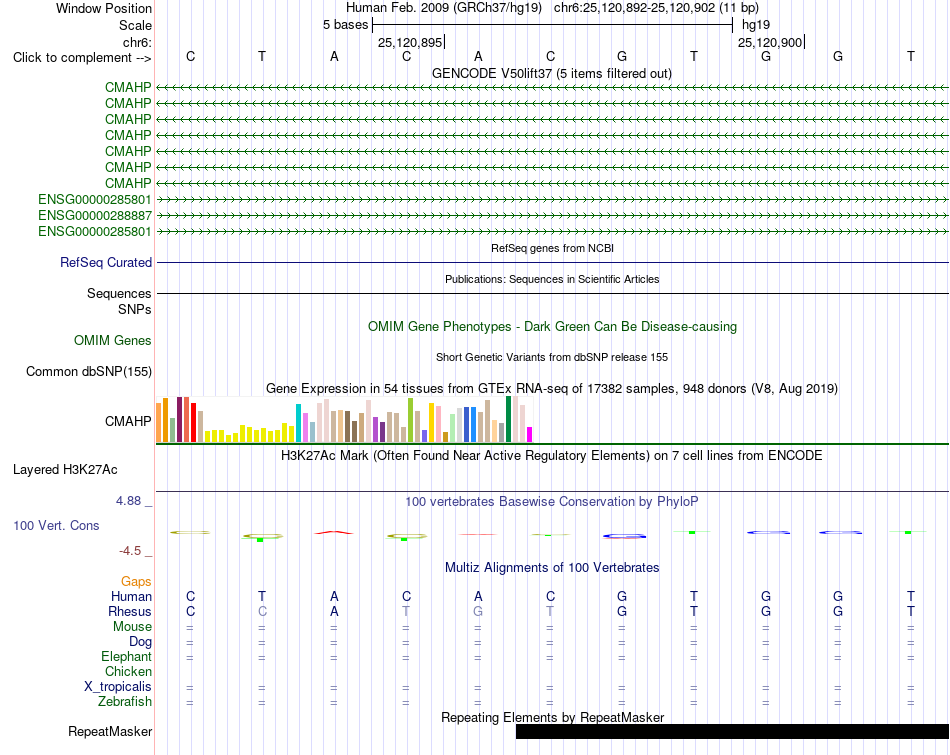 Window Position Human Feb. 2009 (GRCh37/hg19) chr6:25,120,892-25,120,902 (11 bp)
Scale 5 bases hg19
chr6: 25,120,895 25,120,900
Click to complement --> C T A C A C G T G G T
GENCODE V50lift37 (5 items filtered out)
CMAHP
CMAHP
CMAHP
CMAHP
CMAHP
CMAHP
CMAHP
ENSG00000285801
ENSG00000288887
ENSG00000285801
RefSeq genes from NCBI
RefSeq Curated
Publications: Sequences in Scientific Articles
Sequences
SNPs
OMIM Gene Phenotypes - Dark Green Can Be Disease-causing
OMIM Genes
Short Genetic Variants from dbSNP release 155
Common dbSNP(155)
Gene Expression in 54 tissues from GTEx RNA-seq of 17382 samples, 948 donors (V8, Aug 2019)
CMAHP
H3K27Ac Mark (Often Found Near Active Regulatory Elements) on 7 cell lines from ENCODE
Layered H3K27Ac
4.88 _ 100 vertebrates Basewise Conservation by PhyloP
100 Vert. Cons
-4.5 _
Multiz Alignments of 100 Vertebrates
Gaps
Human C T A C A C G T G G T
Rhesus C C A T G T G T G G T
Mouse = = = = = = = = = = =
Dog = = = = = = = = = = =
Elephant = = = = = = = = = = =
Chicken
X_tropicalis = = = = = = = = = = =
Zebrafish = = = = = = = = = = =
Repeating Elements by RepeatMasker
RepeatMasker